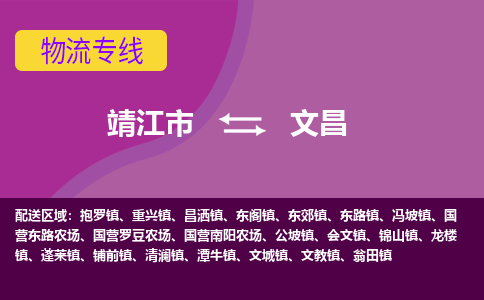 物流专线

靖江市 文昌

配送区域：抱罗镇、重兴镇、昌洒镇、东阁镇、东郊镇、东路镇、冯坡镇、国营东路农场、国营罗豆农场、国营南阳农场、公坡镇、会文镇、锦山镇、龙楼镇、蓬莱镇、铺前镇、清澜镇、潭牛镇、文城镇、文教镇、翁田镇